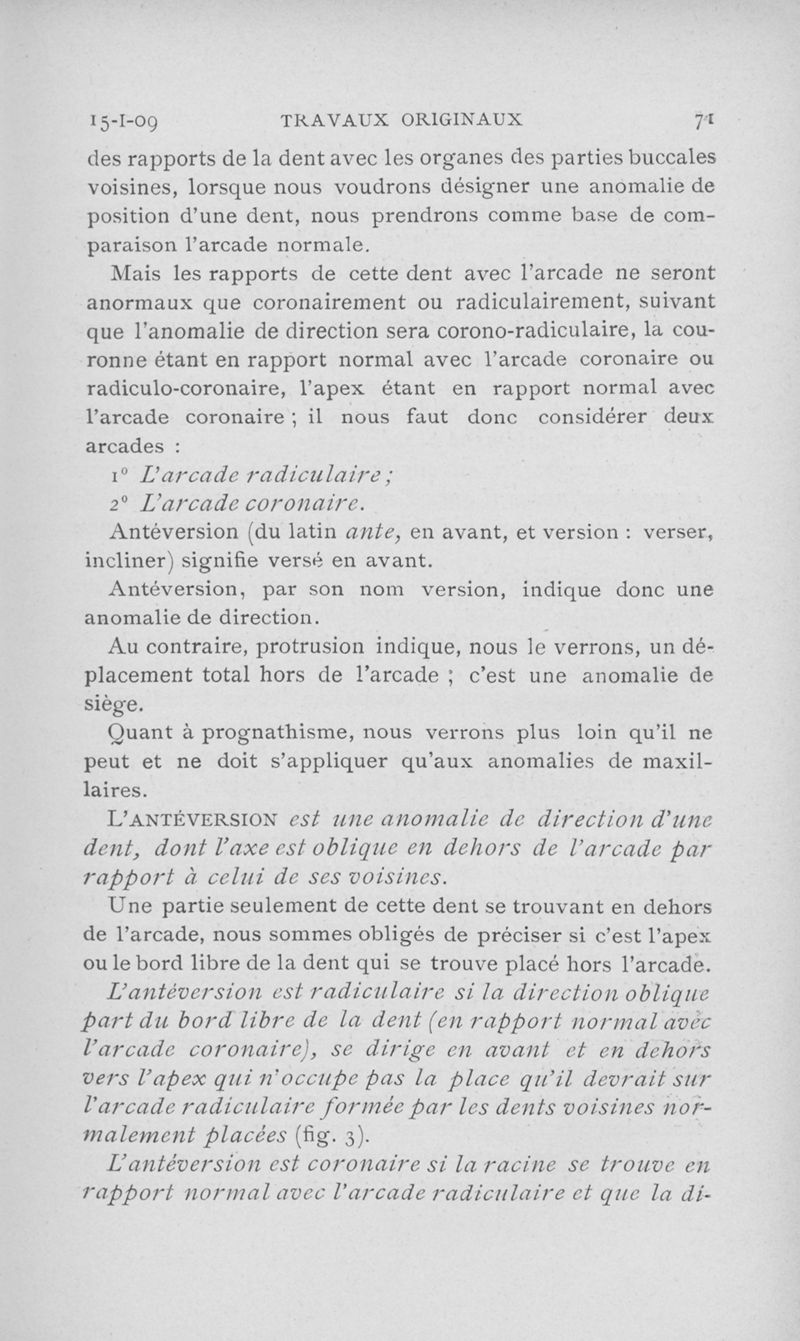 15-I-09 TRAVAUX ORIGINAUX 71

des rapports de la dent avec les organes des parties buccales voisines, lorsque nous voudrons désigner une anomalie de position d'une dent, nous prendrons comme base de comparaison l'arcade normale.

Mais les rapports de cette dent avec l'arcade ne seront anormaux que coronairement ou radiculairement, suivant que l'anomalie de direction sera corono-radiculaire, la couronne étant en rapport normal avec l'arcade coronaire ou radiculo-coronaire, l'apex étant en rapport normal avec l'arcade coronaire ; il nous faut donc considérer deux arcades :

1° L'arcade radiculaire ;

2° L'arcade coronaire.

Antéversion (du latin ante, en avant, et version : verser, incliner) signifie versé en avant.

Antéversion, par son nom version, indique donc une anomalie de direction.

Au contraire, protrusion indique, nous le verrons, un déplacement total hors de l'arcade ; c'est une anomalie de siège.

Quant à prognathisme, nous verrons plus loin qu'il ne peut et ne doit s'appliquer qu'aux anomalies de maxillaires.

L'ANTÉVERSION est une anomalie de direction d'une dent, dont l'axe est oblique en dehors de l'arcade par rapport à celui de ses voisines.

Une partie seulement de cette dent se trouvant en dehors de l'arcade, nous sommes obligés de préciser si c'est l'apex ou le bord libre de la dent qui se trouve placé hors l'arcade.

L'antéversion est radiculaire si la direction oblique part du bord libre de la dent (en rapport normal avec l'arcade coronaire), se dirige en avant et en dehors vers l'apex qui n'occupe pas la place qu'il devrait sur l'arcade radiculaire formée par les dents voisines normalement placées (fig. 3).

L'antéversion est coronaire si la racine se trouve en rapport normal avec l'arcade radiculaire et que la di-